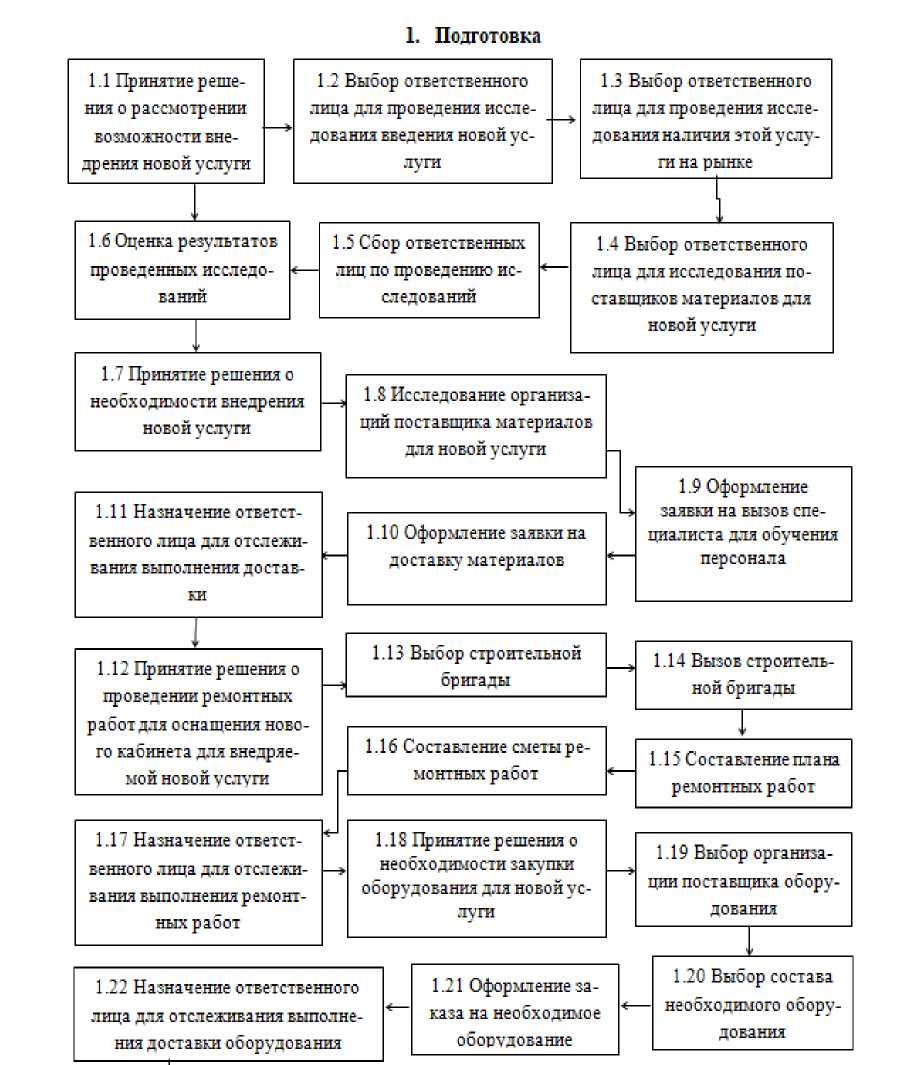 1. Подготовка

1.1 Принятие решения о рассмотрении возможности внедрения новой услуги

1.2 Выбор ответственного лица для проведения исследования введения новой услуги

1.3 Выбор ответственного лица для проведения исследования наличия этой услуги на рынке

1.4 Выбор ответственного лица для исследования поставщиков материалов для новой услуги

1.5 Сбор ответственных лиц по проведению исследований

1.6 Оценка результатов проведенных исследований

1.7 Принятие решения о необходимости внедрения новой услуги

1.8 Исследование организаций поставщика материалов для новой услуги

1.9 Оформление заявки на вызов специалиста для обучения персонала

1.10 Оформление заявки на доставку материалов

1.11 Назначение ответственного лица для отслеживания выполнения доставки

1.12 Принятие решения о проведении ремонтных работ для оснащения нового кабинета для внедряемой новой услуги

1.13 Выбор строительной бригады

1.14 Вызов строительной бригады

1.15 Составление плана ремонтных работ

1.16 Составление сметы ремонтных работ

1.17 Назначение ответственного лица для отслеживания выполнения ремонтных работ

1.18 Принятие решения о необходимости закупки оборудования для новой услуги

1.19 Выбор организации поставщика оборудования

1.20 Выбор состава необходимого оборудования

1.21 Оформление заказа на необходимое оборудование

1.22 Назначение ответственного лица для отслеживания выполнения доставки оборудования